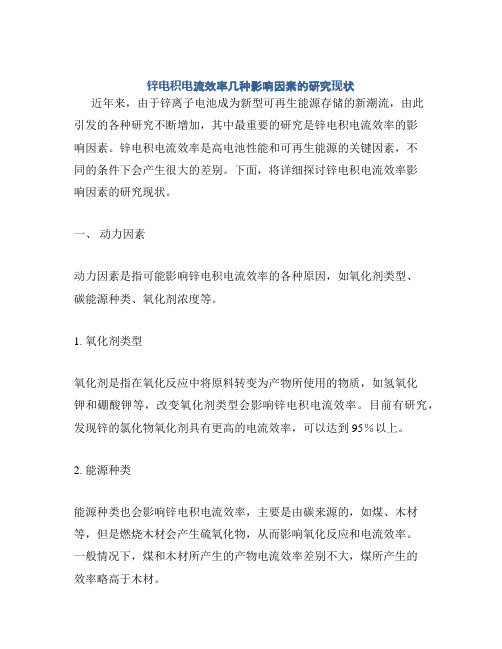 锌电积电流效率几种影响因素的研究现状

近年来，由于锌离子电池成为新型可再生能源存储的新潮流，由此引发的各种研究不断增加，其中最重要的研究是锌电积电流效率的影响因素。锌电积电流效率是高电池性能和可再生能源的关键因素，不同的条件下会产生很大的差别。下面，将详细探讨锌电积电流效率影响因素的研究现状。

一、 动力因素

动力因素是指可能影响锌电积电流效率的各种原因，如氧化剂类型、碳能源种类、氧化剂浓度等。

1. 氧化剂类型

氧化剂是指在氧化反应中将原料转变为产物所使用的物质，如氢氧化钾和硼酸钾等，改变氧化剂类型会影响锌电积电流效率。目前有研究，发现锌的氯化物氧化剂具有更高的电流效率，可以达到95%以上。

2. 能源种类

能源种类也会影响锌电积电流效率，主要是由碳来源的，如煤、木材等，但是燃烧木材会产生硫氧化物，从而影响氧化反应和电流效率。一般情况下，煤和木材所产生的产物电流效率差别不大，煤所产生的效率略高于木材。